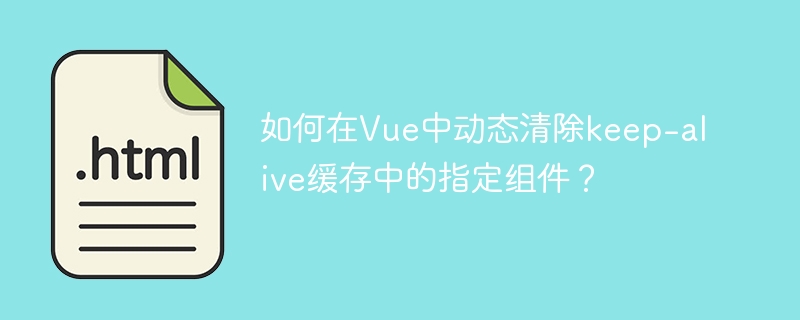 .html

如何在Vue中动态清除keep-alive缓存中的指定组件？